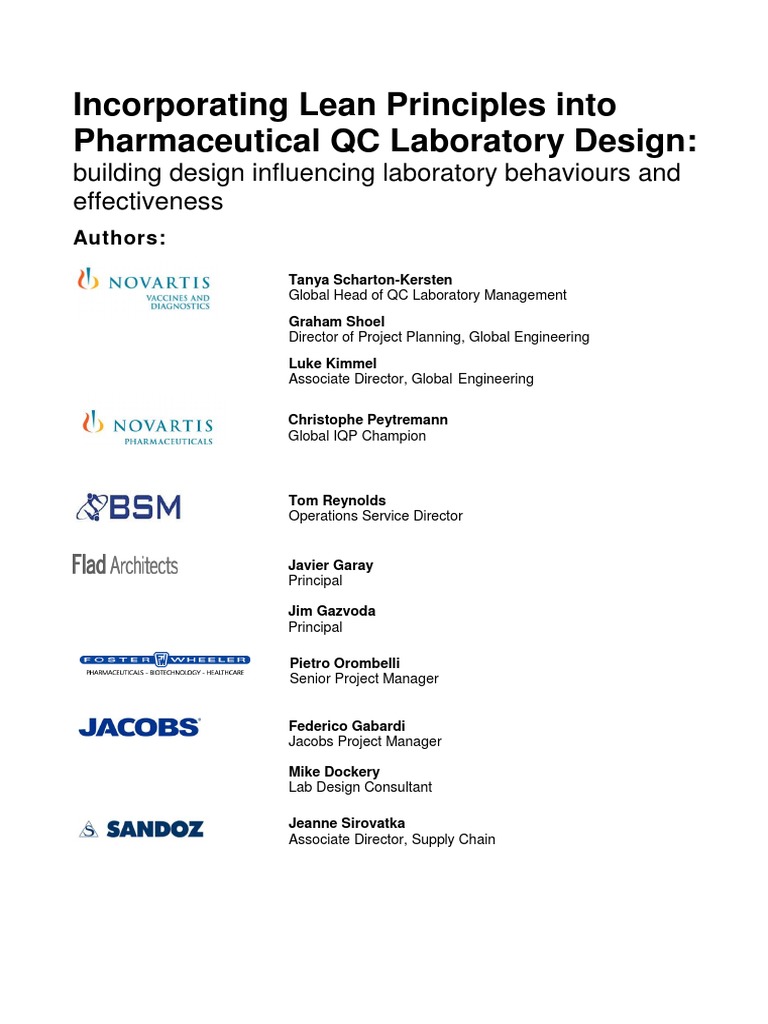 Incorporating Lean Principles into Pharmaceutical QC Laboratory Design:
building design influencing laboratory behaviours and effectiveness

Authors:

NOVARTIS
VACCINES AND DIAGNOSTICS

Tanya Scharton-Kersten
Global Head of QC Laboratory Management

Graham Shoel
Director of Project Planning, Global Engineering

Luke Kimmel
Associate Director, Global Engineering

NOVARTIS
PHARMACEUTICALS

Christophe Peytremann
Global IQP Champion

BSM

Tom Reynolds
Operations Service Director

Flad Architects

Javier Garay
Principal

Jim Gazvoda
Principal

FOSTER WHEELER
PHARMACEUTICALS - BIOTECHNOLOGY - HEALTHCARE

Pietro Orombelli
Senior Project Manager

JACOBS

Federico Gabardi
Jacobs Project Manager

Mike Dockery
Lab Design Consultant

SANDOZ

Jeanne Sirovatka
Associate Director, Supply Chain